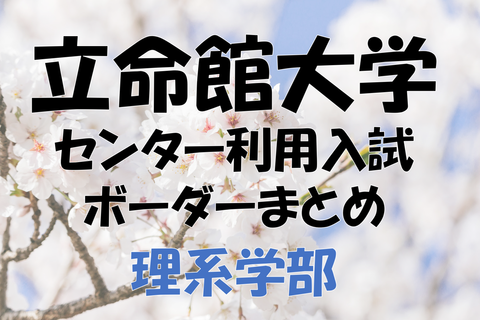 立命館大学
センター利用入試
ボーダーまとめ
理系学部